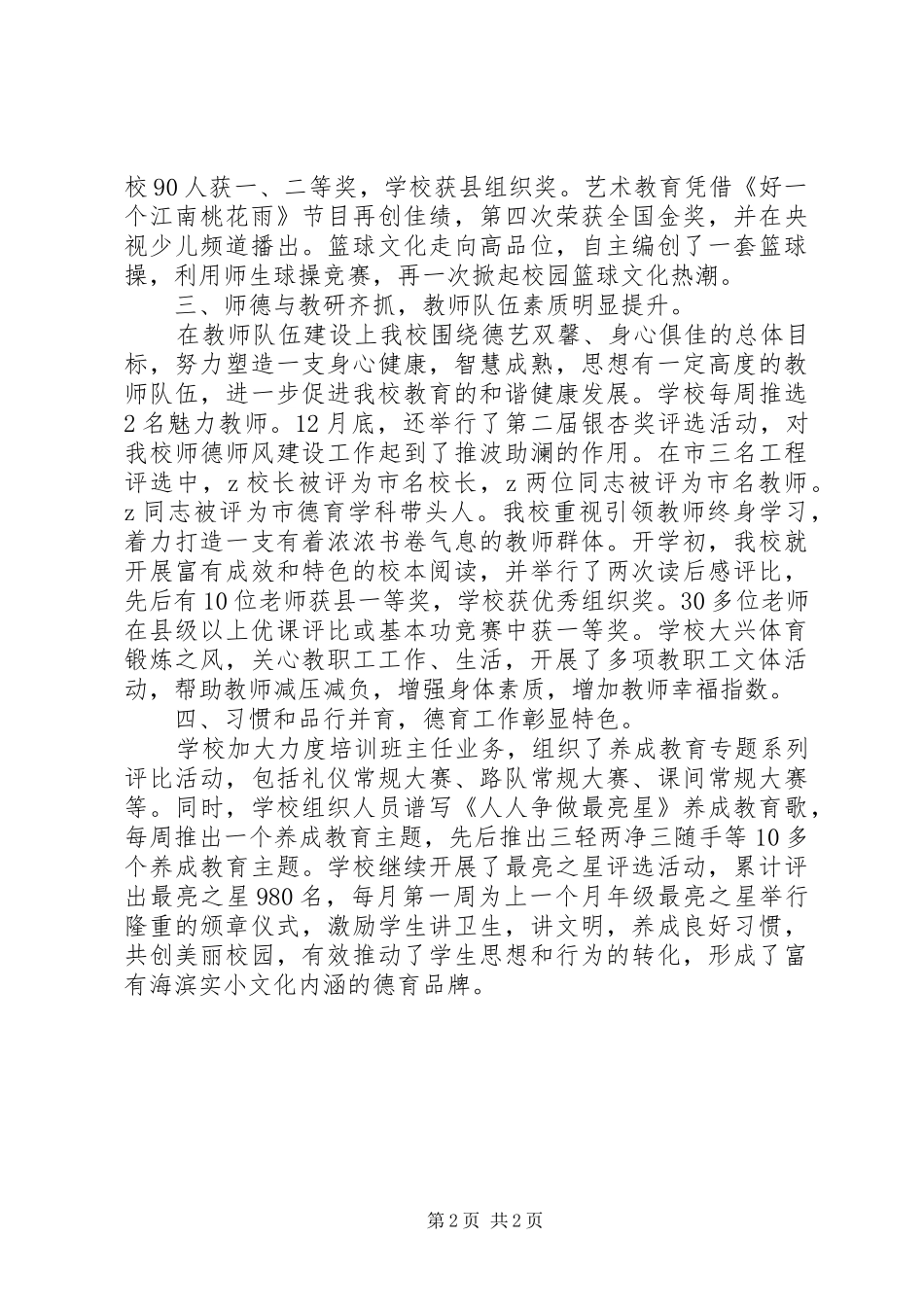 校90人获一、二等奖，学校获县组织奖。艺术教育凭借《好一个江南桃花雨》节目再创佳绩，第四次荣获全国金奖，并在央视少儿频道播出。篮球文化走向高品位，自主编创了一套篮球操，利用师生球操竞赛，再一次掀起校园篮球文化热潮。

三、师德与教研齐抓，教师队伍素质明显提升。

在教师队伍建设上我校围绕德艺双馨、身心俱佳的总体目标，努力塑造一支身心健康，智慧成熟，思想有一定高度的教师队伍，进一步促进我校教育的和谐健康发展。学校每周推选2名魅力教师。12月底，还举行了第二届银杏奖评选活动，对我校师德师风建设工作起到了推波助澜的作用。在市三名工程评选中，z校长被评为市名校长，z两位同志被评为市名教师。z同志被评为市德育学科带头人。我校重视引领教师终身学习，着力打造一支有着浓浓书卷气息的教师群体。开学初，我校就开展富有成效和特色的校本阅读，并举行了两次读后感评比，先后有10位老师获县一等奖，学校获优秀组织奖。30多位老师在县级以上优课评比或基本功竞赛中获一等奖。学校大兴体育锻炼之风，关心教职工工作、生活，开展了多项教职工文体活动，帮助教师减压减负，增强身体素质，增加教师幸福指数。

四、习惯和品行并育，德育工作彰显特色。

学校加大力度培训班主任业务，组织了养成教育专题系列评比活动，包括礼仪常规大赛、路队常规大赛、课间常规大赛等。同时，学校组织人员谱写《人人争做最亮星》养成教育歌，每周推出一个养成教育主题，先后推出三轻两净三随手等10多个养成教育主题。学校继续开展了最亮之星评选活动，累计评出最亮之星980名，每月第一周为上一个月年级最亮之星举行隆重的颁章仪式，激励学生讲卫生，讲文明，养成良好习惯，共创美丽校园，有效推动了学生思想和行为的转化，形成了富有海滨实小文化内涵的德育品牌。

第2页 共2页